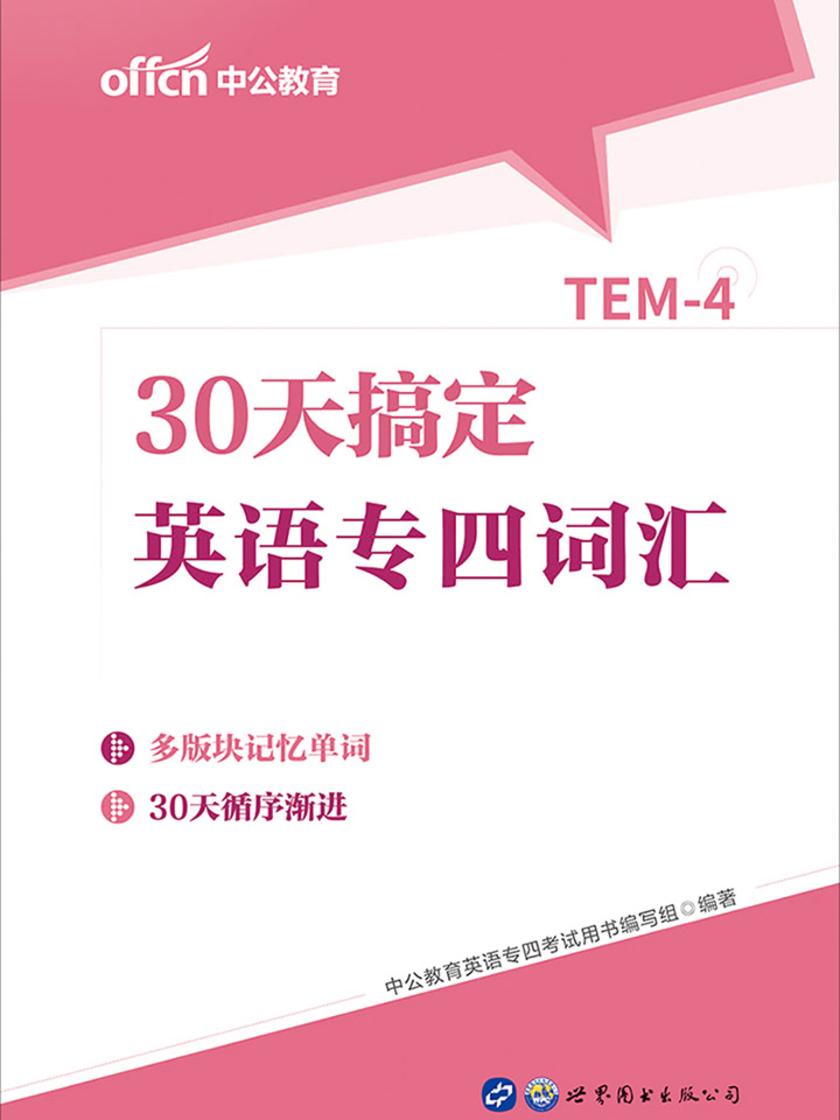 offcn 中公教育

TEM-4

30天搞定
英语专四词汇

多版块记忆单词

30天循序渐进

中公教育英语专四考试用书编写组◎编著

世界图书出版公司